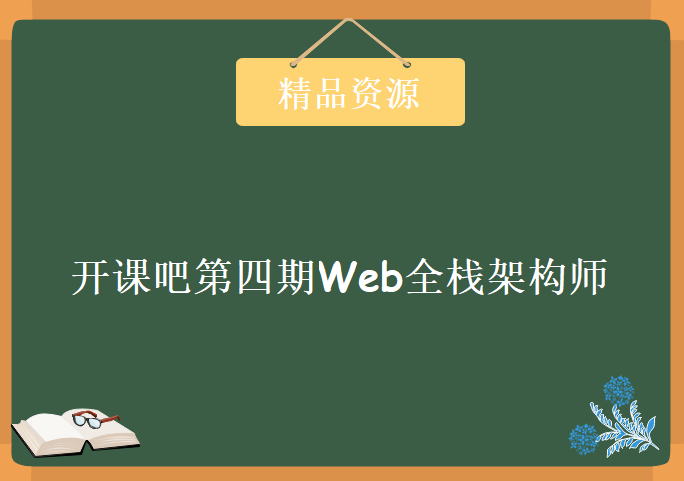 精品资源

开课吧第四期Web全栈架构师